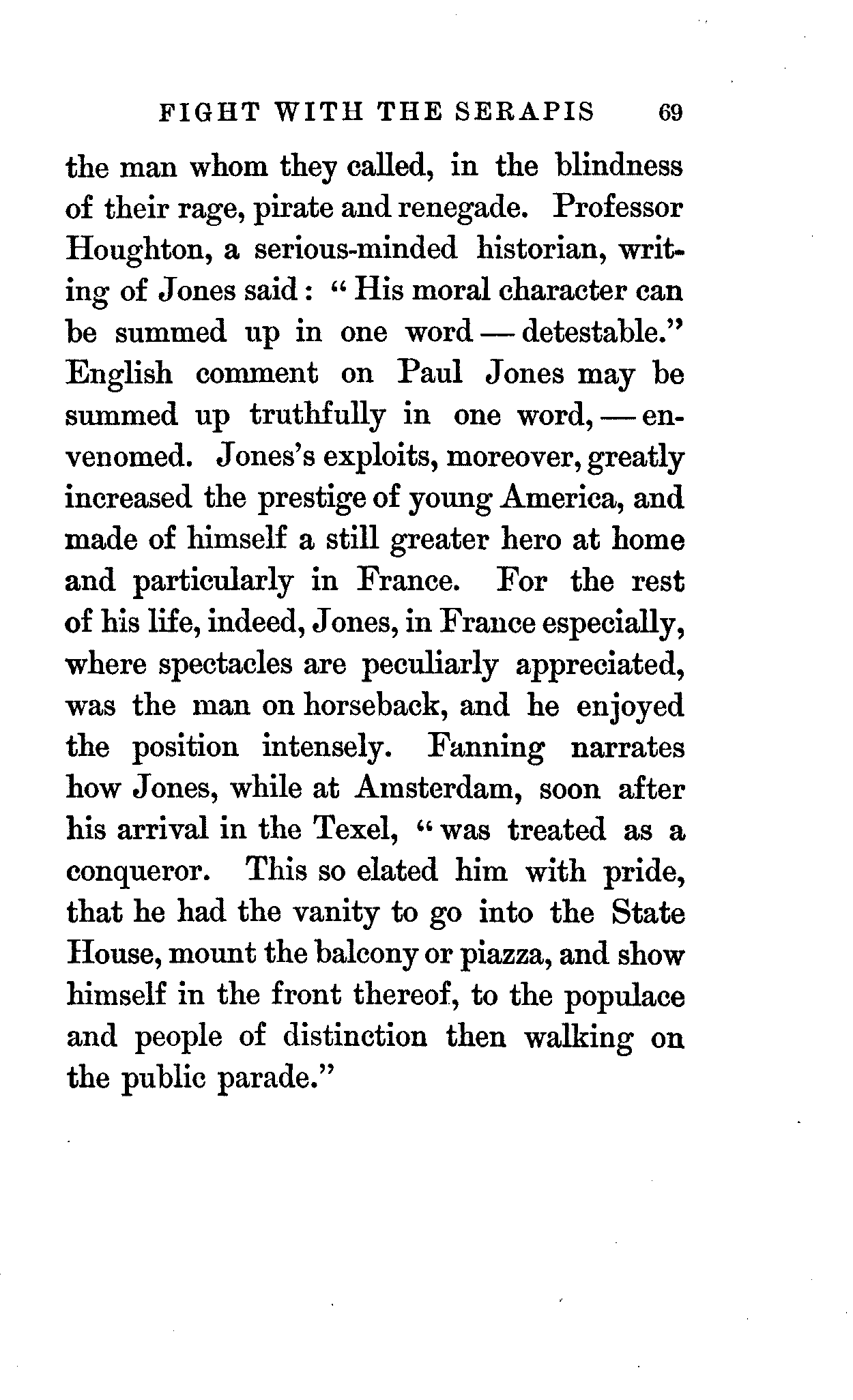 FIGHT WITH THE SERAPIS 69

the man whom they called, in the blindness of their rage, pirate and renegade. Professor Houghton, a serious-minded historian, writing of Jones said: "His moral character can be summed up in one word — detestable." English comment on Paul Jones may be summed up truthfully in one word, — envenomed. Jones's exploits, moreover, greatly increased the prestige of young America, and made of himself a still greater hero at home and particularly in France. For the rest of his life, indeed, Jones, in France especially, where spectacles are peculiarly appreciated, was the man on horseback, and he enjoyed the position intensely. Fanning narrates how Jones, while at Amsterdam, soon after his arrival in the Texel, "was treated as a conqueror. This so elated him with pride, that he had the vanity to go into the State House, mount the balcony or piazza, and show himself in the front thereof, to the populace and people of distinction then walking on the public parade."